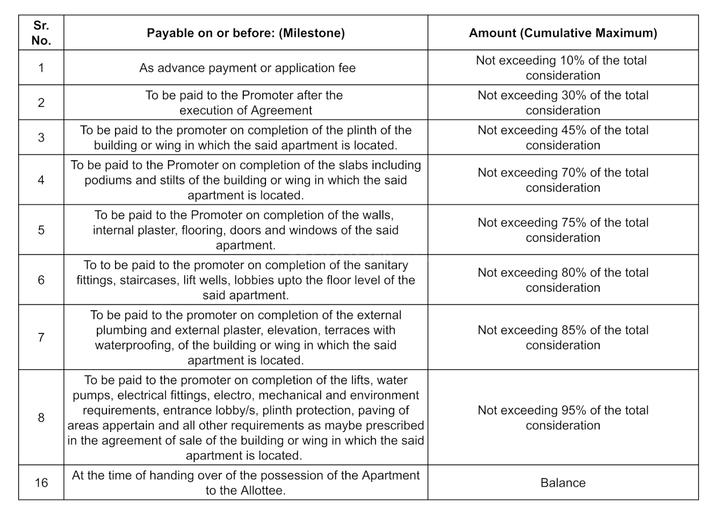 | Sr. No. | Payable on or before: (Milestone) | Amount (Cumulative Maximum) |
|---|---|---|
| 1 | As advance payment or application fee | Not exceeding 10% of the total consideration |
| 2 | To be paid to the Promoter after the execution of Agreement | Not exceeding 30% of the total consideration |
| 3 | To be paid to the promoter on completion of the plinth of the building or wing in which the said apartment is located. | Not exceeding 45% of the total consideration |
| 4 | To be paid to the Promoter on completion of the slabs including podiums and stilts of the building or wing in which the said apartment is located. | Not exceeding 70% of the total consideration |
| 5 | To be paid to the Promoter on completion of the walls, internal plaster, flooring, doors and windows of the said apartment. | Not exceeding 75% of the total consideration |
| 6 | To to be paid to the promoter on completion of the sanitary fittings, staircases, lift wells, lobbies upto the floor level of the said apartment. | Not exceeding 80% of the total consideration |
| 7 | To be paid to the promoter on completion of the external plumbing and external plaster, elevation, terraces with waterproofing, of the building or wing in which the said apartment is located. | Not exceeding 85% of the total consideration |
| 8 | To be paid to the promoter on completion of the lifts, water pumps, electrical fittings, electro, mechanical and environment requirements, entrance lobby/s, plinth protection, paving of areas appertain and all other requirements as maybe prescribed in the agreement of sale of the building or wing in which the said apartment is located. | Not exceeding 95% of the total consideration |
| 16 | At the time of handing over of the possession of the Apartment to the Allottee. | Balance |